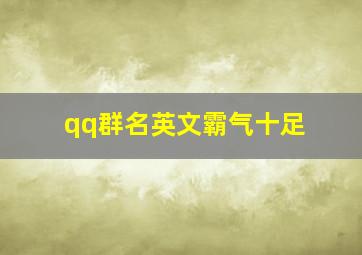 qq群名英文霸气十足